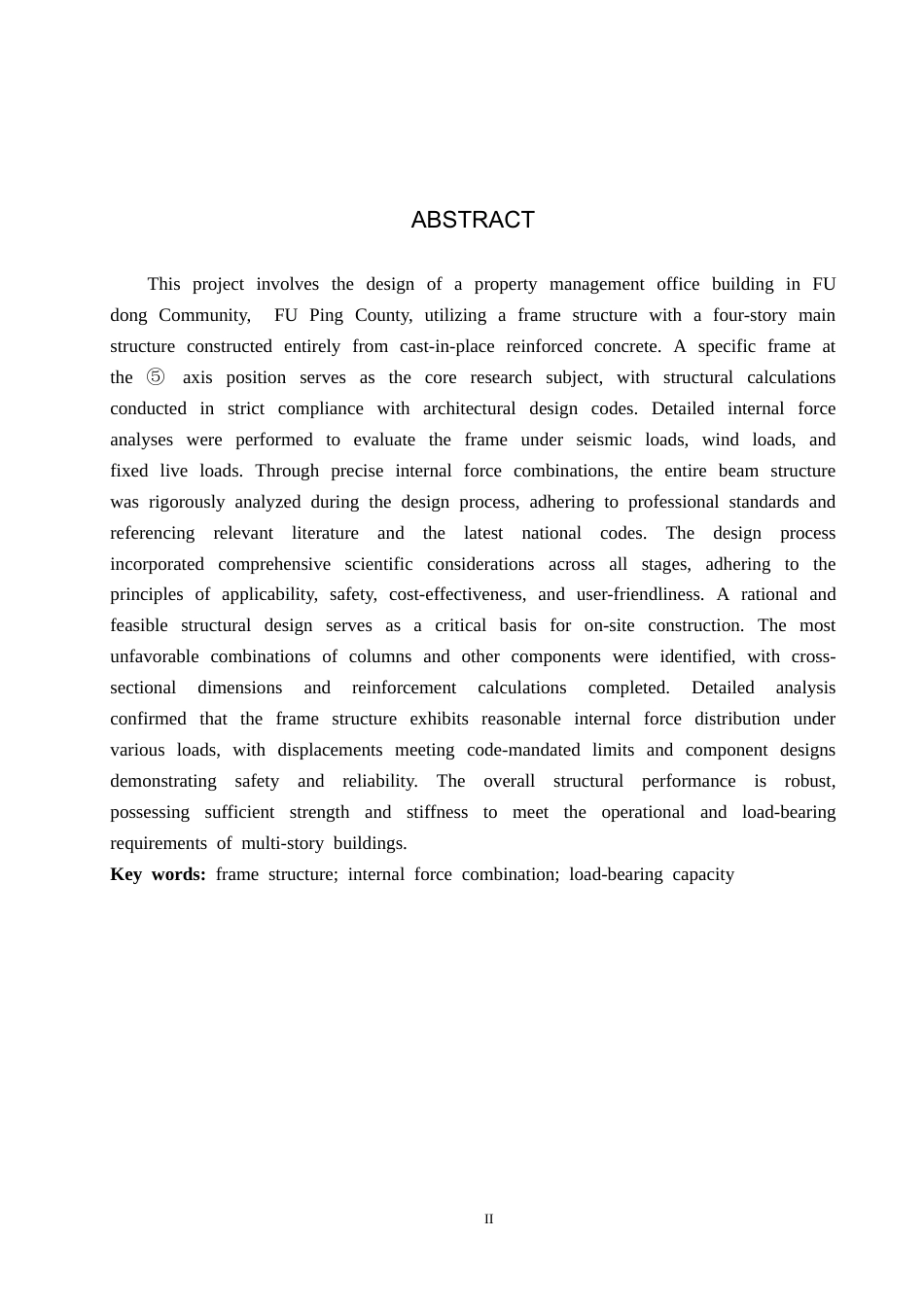 ABSTRACT

This project involves the design of a property management office building in FU dong Community, FU Ping County, utilizing a frame structure with a four-story main structure constructed entirely from cast-in-place reinforced concrete. A specific frame at the ⑤ axis position serves as the core research subject, with structural calculations conducted in strict compliance with architectural design codes. Detailed internal force analyses were performed to evaluate the frame under seismic loads, wind loads, and fixed live loads. Through precise internal force combinations, the entire beam structure was rigorously analyzed during the design process, adhering to professional standards and referencing relevant literature and the latest national codes. The design process incorporated comprehensive scientific considerations across all stages, adhering to the principles of applicability, safety, cost-effectiveness, and user-friendliness. A rational and feasible structural design serves as a critical basis for on-site construction. The most unfavorable combinations of columns and other components were identified, with cross-sectional dimensions and reinforcement calculations completed. Detailed analysis confirmed that the frame structure exhibits reasonable internal force distribution under various loads, with displacements meeting code-mandated limits and component designs demonstrating safety and reliability. The overall structural performance is robust, possessing sufficient strength and stiffness to meet the operational and load-bearing requirements of multi-story buildings.

Key words: frame structure; internal force combination; load-bearing capacity

II